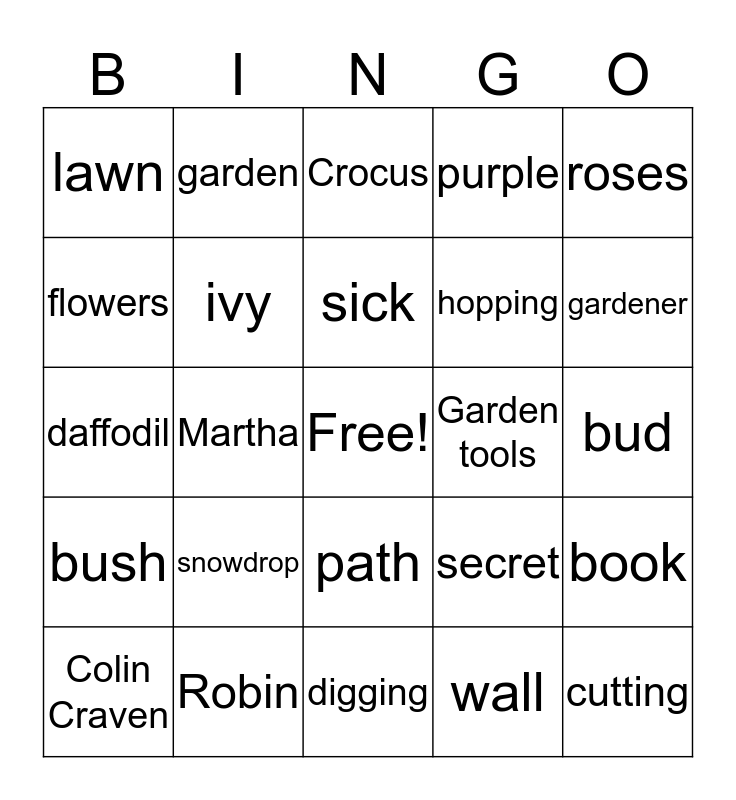 | B | I | N | G | O |
|---|---|---|---|---|
| lawn | garden | Crocus | purple | roses |
| flowers | ivy | sick | hopping | gardener |
| daffodil | Martha | Free! | Garden tools | bud |
| bush | snowdrop | path | secret | book |
| Colin Craven | Robin | digging | wall | cutting |